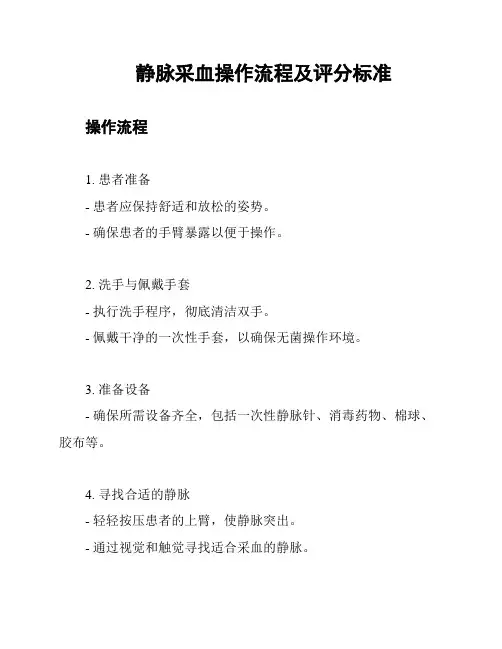 静脉采血操作流程及评分标准

操作流程

1. 患者准备
- 患者应保持舒适和放松的姿势。
- 确保患者的手臂暴露以便于操作。

2. 洗手与佩戴手套
- 执行洗手程序，彻底清洁双手。
- 佩戴干净的一次性手套，以确保无菌操作环境。

3. 准备设备
- 确保所需设备齐全，包括一次性静脉针、消毒药物、棉球、胶布等。

4. 寻找合适的静脉
- 轻轻按压患者的上臂，使静脉突出。
- 通过视觉和触觉寻找适合采血的静脉。